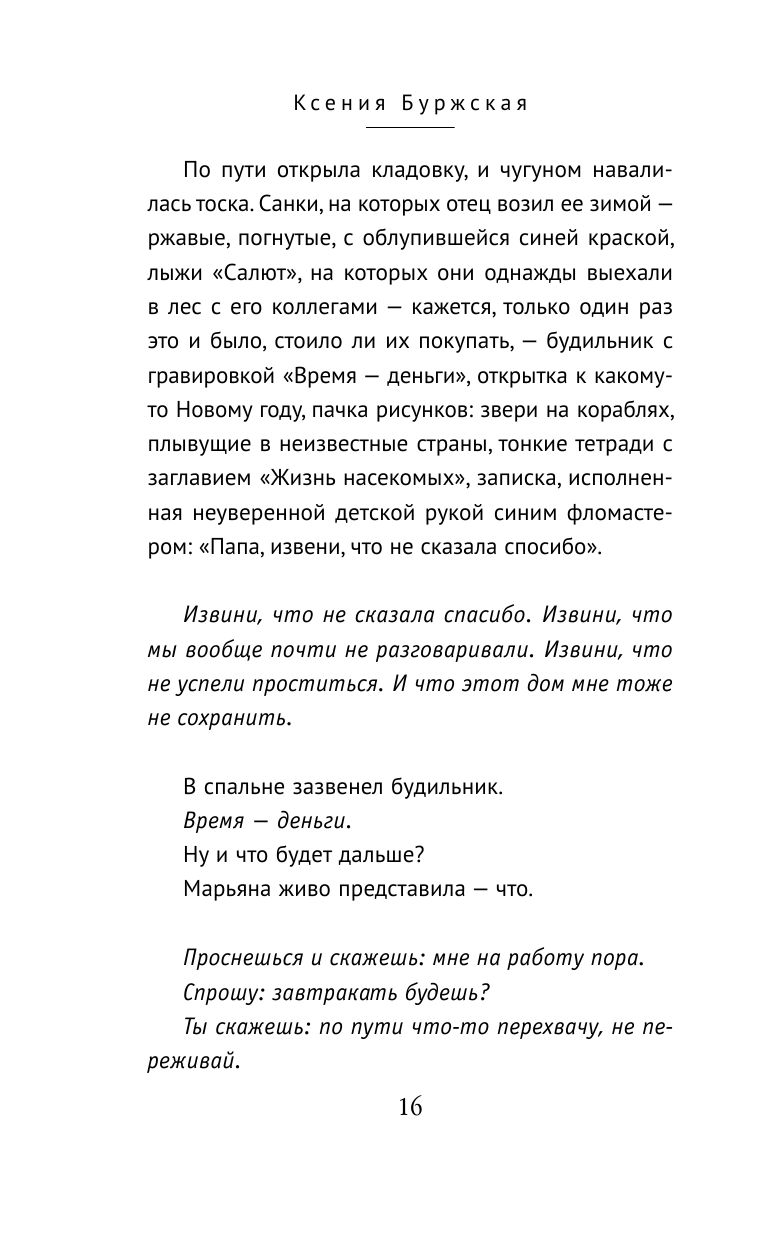 Ксения Буржская

По пути открыла кладовку, и чугуном навалилась тоска. Санки, на которых отец возил ее зимой — ржавые, погнутые, с облупившейся синей краской, лыжи «Салют», на которых они однажды выехали в лес с его коллегами — кажется, только один раз это и было, стоило ли их покупать, — будильник с гравировкой «Время — деньги», открытка к какому-то Новому году, пачка рисунков: звери на кораблях, плывущие в неизвестные страны, тонкие тетради с заглавием «Жизнь насекомых», записка, исполненная неуверенной детской рукой синим фломастером: «Папа, извени, что не сказала спосибо».

Извини, что не сказала спасибо. Извини, что мы вообще почти не разговаривали. Извини, что не успели проститься. И что этот дом мне тоже не сохранить.

В спальне зазвенел будильник.
Время — деньги.
Ну и что будет дальше?
Марьяна живо представила — что.

Проснешься и скажешь: мне на работу пора.
Спрошу: завтракать будешь?
Ты скажешь: по пути что-то перехвачу, не переживай.

16